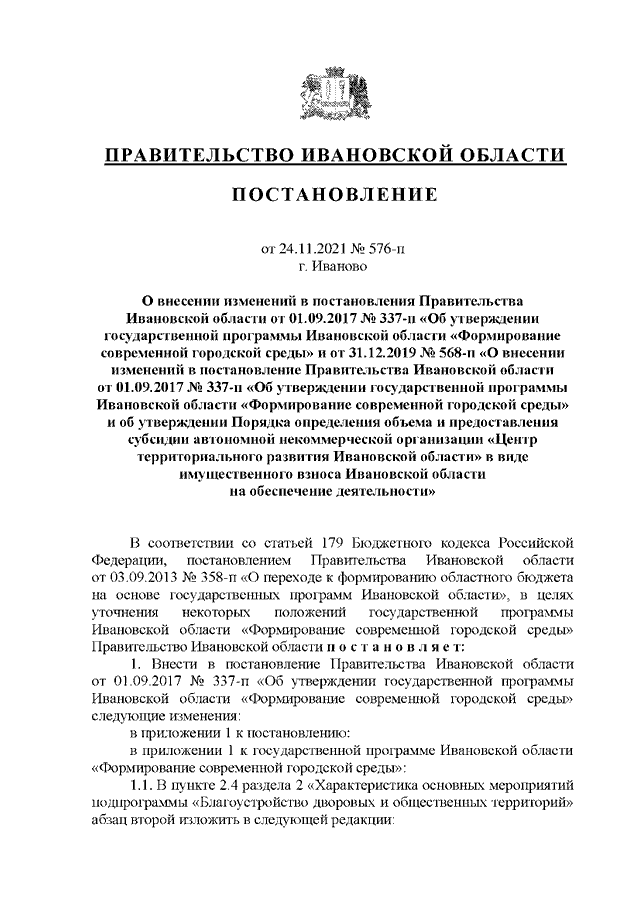 ПРАВИТЕЛЬСТВО ИВАНОВСКОЙ ОБЛАСТИ

ПОСТАНОВЛЕНИЕ

от 24.11.2021 № 576-п
г. Иваново

О внесении изменений в постановления Правительства Ивановской области от 01.09.2017 № 337-п «Об утверждении государственной программы Ивановской области «Формирование современной городской среды» и от 31.12.2019 № 568-п «О внесении изменений в постановление Правительства Ивановской области от 01.09.2017 № 337-п «Об утверждении государственной программы Ивановской области «Формирование современной городской среды» и об утверждении Порядка определения объема и предоставления субсидии автономной некоммерческой организации «Центр территориального развития Ивановской области» в виде имущественного взноса Ивановской области на обеспечение деятельности»

В соответствии со статьей 179 Бюджетного кодекса Российской Федерации, постановлением Правительства Ивановской области от 03.09.2013 № 358-п «О переходе к формированию областного бюджета на основе государственных программ Ивановской области», в целях уточнения некоторых положений государственной программы Ивановской области «Формирование современной городской среды» Правительство Ивановской области п о с т а н о в л я е т:

1. Внести в постановление Правительства Ивановской области от 01.09.2017 № 337-п «Об утверждении государственной программы Ивановской области «Формирование современной городской среды» следующие изменения:

в приложении 1 к постановлению:

в приложении 1 к государственной программе Ивановской области «Формирование современной городской среды»:

1.1. В пункте 2.4 раздела 2 «Характеристика основных мероприятий подпрограммы «Благоустройство дворовых и общественных территорий» абзац второй изложить в следующей редакции: